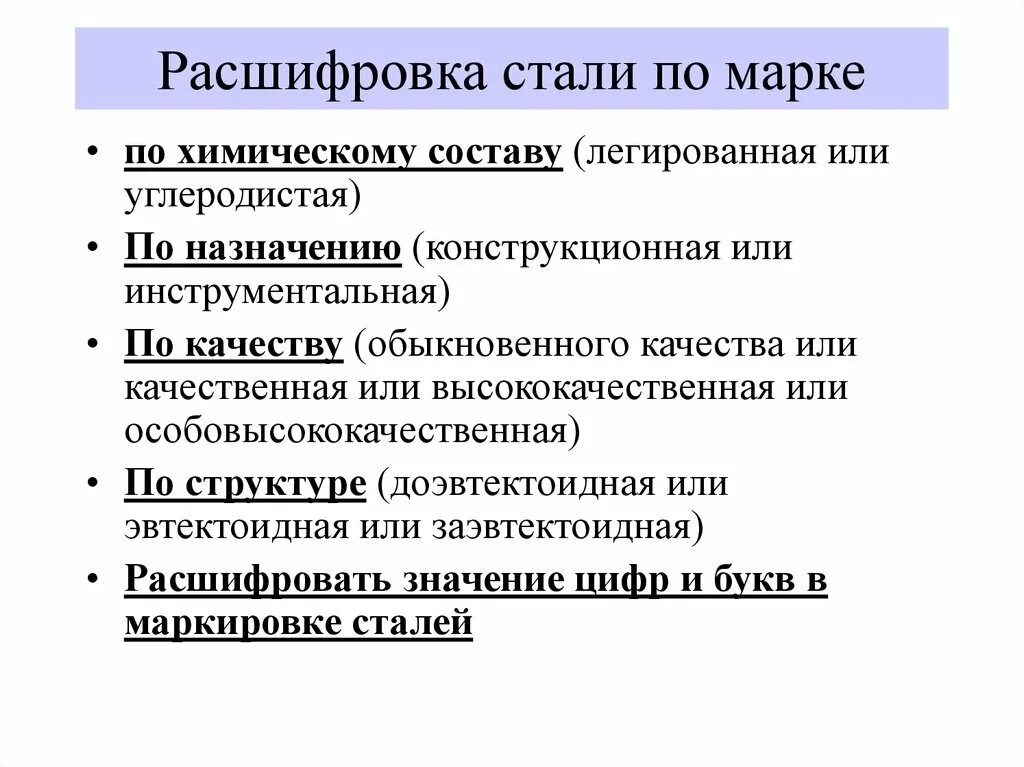 Расшифровка стали по марке

• по химическому составу (легированная или углеродистая)
• По назначению (конструкционная или инструментальная)
• По качеству (обыкновенного качества или качественная или высококачественная или особовысококачественная)
• По структуре (доэвтектоидная или эвтектоидная или заэвтектоидная)
• Расшифровать значение цифр и букв в маркировке сталей